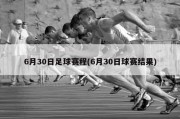 6月30日足球赛程(6月30日球赛结果)